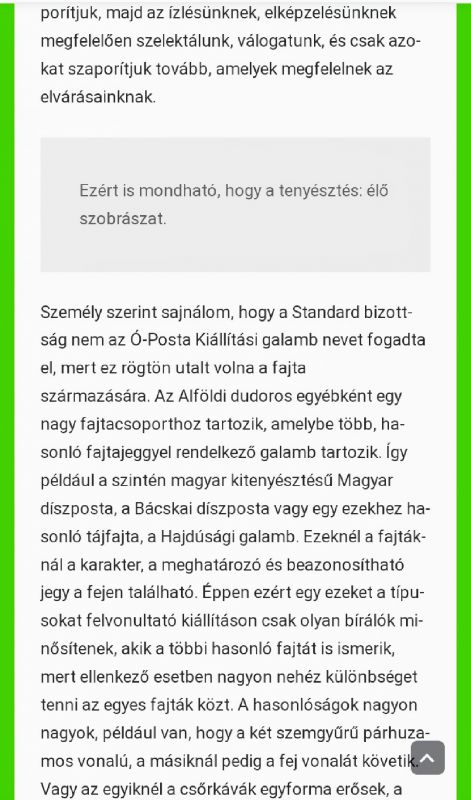 porítjuk, majd az ízlésünknek, elképzelésünknek megfelelően szelektálunk, válogatunk, és csak azokat szaporítjuk tovább, amelyek megfelelnek az elvárásainknak.

Ezért is mondható, hogy a tenyésztés: élő szobrászat.

Személy szerint sajnálom, hogy a Standard bizottság nem az Ó-Posta Kiállítási galamb nevet fogadta el, mert ez rögtön utalt volna a fajta származására. Az Alföldi dudoros egyébként egy nagy fajtacsoporthoz tartozik, amelybe több, hasonló fajtajeggyel rendelkező galamb tartozik. Így például a szintén magyar kitenyésztésű Magyar díszposta, a Bácskai díszposta vagy egy ezekhez hasonló tájfajta, a Hajdúsági galamb. Ezeknél a fajtáknál a karakter, a meghatározó és beazonosítható jegy a fejen található. Éppen ezért egy ezeket a típusokat felvonultató kiállításon csak olyan bírálók minősítenek, akik a többi hasonló fajtát is ismerik, mert ellenkező esetben nagyon nehéz különbséget tenni az egyes fajták közt. A hasonlóságok nagyon nagyok, például van, hogy a két szemgyűrű párhuzamos vonalú, a másiknál pedig a fej vonalát követik. Vagy az egyiknél a csőrkávák egyforma erősek, a